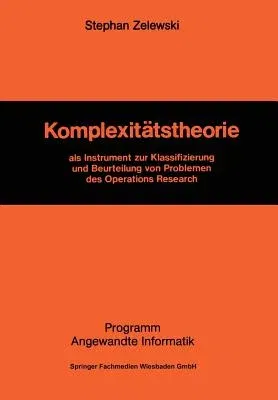 Stephan Zelewski

Komplexitätstheorie

als Instrument zur Klassifizierung und Beurteilung von Problemen des Operations Research

Programm
Angewandte Informatik

Springer Fachmedien Wiesbaden GmbH